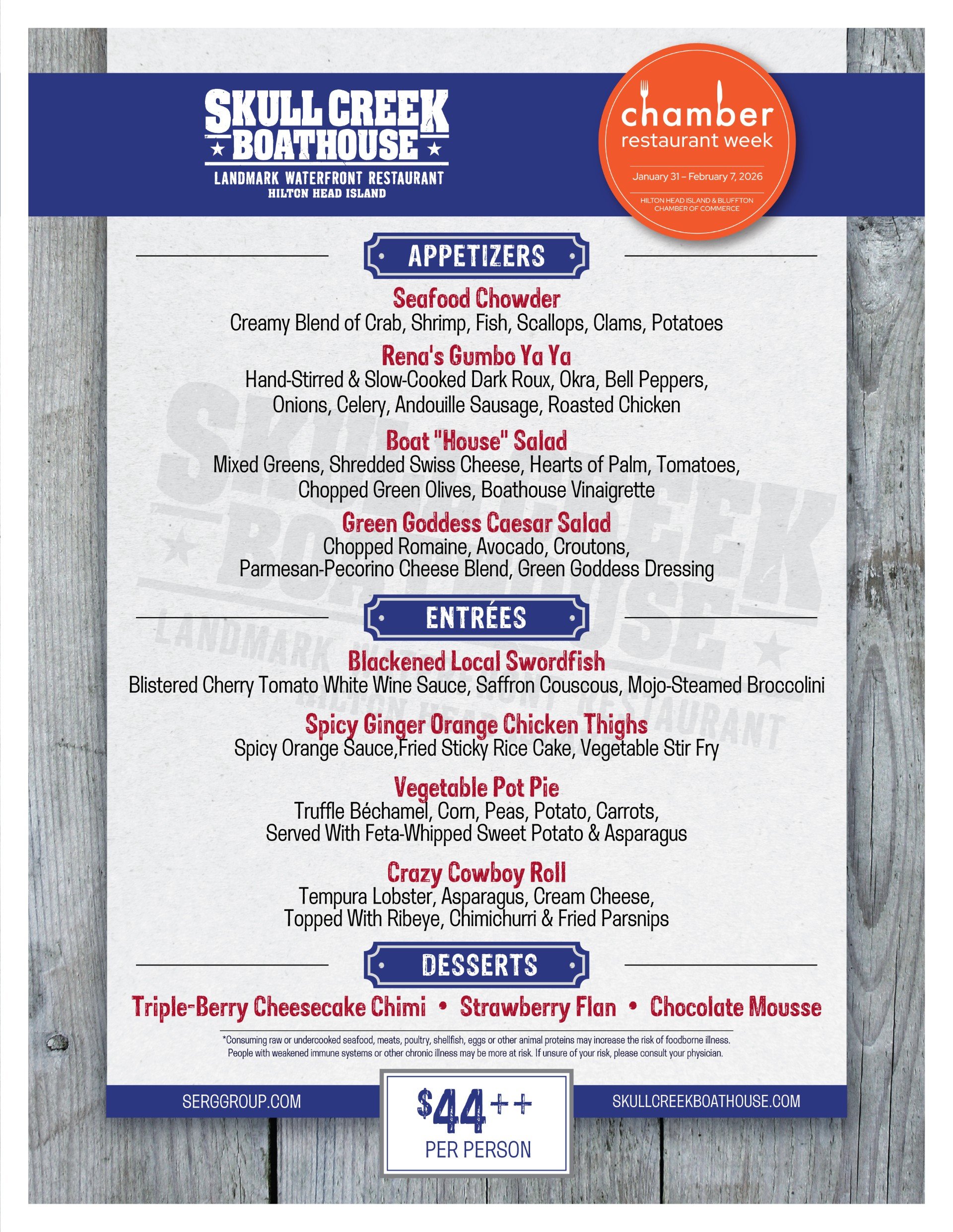 SKULL CREEK BOATHOUSE
LANDMARK WATERFRONT RESTAURANT
HILTON HEAD ISLAND

chamber restaurant week
January 31 – February 7, 2026
HILTON HEAD ISLAND & BLUFFTON CHAMBER OF COMMERCE

APPETIZERS

Seafood Chowder
Creamy Blend of Crab, Shrimp, Fish, Scallops, Clams, Potatoes

Rena's Gumbo Ya Ya
Hand-Stirred & Slow-Cooked Dark Roux, Okra, Bell Peppers, Onions, Celery, Andouille Sausage, Roasted Chicken

Boat "House" Salad
Mixed Greens, Shredded Swiss Cheese, Hearts of Palm, Tomatoes, Chopped Green Olives, Boathouse Vinaigrette

Green Goddess Caesar Salad
Chopped Romaine, Avocado, Croutons, Parmesan-Pecorino Cheese Blend, Green Goddess Dressing

ENTRÉES

Blackened Local Swordfish
Blistered Cherry Tomato White Wine Sauce, Saffron Couscous, Mojo-Steamed Broccolini

Spicy Ginger Orange Chicken Thighs
Spicy Orange Sauce,Fried Sticky Rice Cake, Vegetable Stir Fry

Vegetable Pot Pie
Truffle Béchamel, Corn, Peas, Potato, Carrots, Served With Feta-Whipped Sweet Potato & Asparagus

Crazy Cowboy Roll
Tempura Lobster, Asparagus, Cream Cheese, Topped With Ribeye, Chimichurri & Fried Parsnips

DESSERTS

Triple-Berry Cheesecake Chimi • Strawberry Flan • Chocolate Mousse

*Consuming raw or undercooked seafood, meats, poultry, shellfish, eggs or other animal proteins may increase the risk of foodborne illness. People with weakened immune systems or other chronic illness may be more at risk. If unsure of your risk, please consult your physician.

SERGGROUP.COM
$44++
PER PERSON
SKULLCREEKBOATHOUSE.COM